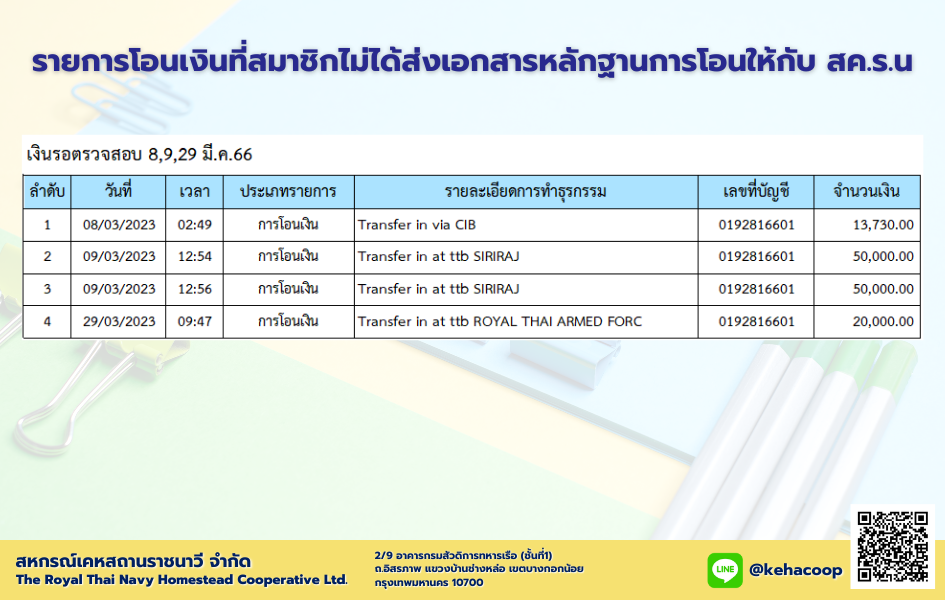 รายการโอนเงินที่สมาชิกไม่ได้ส่งเอกสารหลักฐานการโอนให้กับ สค.ร.น

เงินรอตรวจสอบ 8,9,29 มี.ค.66

| ลำดับ | วันที่ | เวลา | ประเภทรายการ | รายละเอียดการทำธุรกรรม | เลขที่บัญชี | จำนวนเงิน |
|---|---|---|---|---|---|---|
| 1 | 08/03/2023 | 02:49 | การโอนเงิน | Transfer in via CIB | 0192816601 | 13,730.00 |
| 2 | 09/03/2023 | 12:54 | การโอนเงิน | Transfer in at ttb SIRIRAJ | 0192816601 | 50,000.00 |
| 3 | 09/03/2023 | 12:56 | การโอนเงิน | Transfer in at ttb SIRIRAJ | 0192816601 | 50,000.00 |
| 4 | 29/03/2023 | 09:47 | การโอนเงิน | Transfer in at ttb ROYAL THAI ARMED FORC | 0192816601 | 20,000.00 |

สหกรณ์เคหสถานราชนาวี จำกัด
The Royal Thai Navy Homestead Cooperative Ltd.

2/9 อาคารกรมสวัสดิการทหารเรือ (ชั้นที่1)
ถ.อิสรภาพ แขวงบ้านช่างหล่อ เขตบางกอกน้อย
กรุงเทพมหานคร 10700

LINE @kehacoop